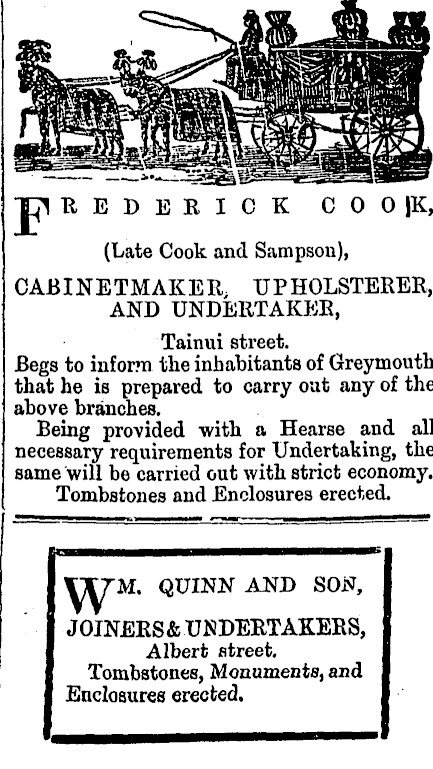 FREDERICK COOK,

(Late Cook and Sampson),

CABINETMAKER, UPHOLSTERER, AND UNDERTAKER,

Tainui street.

Begs to inform the inhabitants of Greymouth that he is prepared to carry out any of the above branches.

Being provided with a Hearse and all necessary requirements for Undertaking, the same will be carried out with strict economy.

Tombstones and Enclosures erected.

WM. QUINN AND SON,

JOINERS & UNDERTAKERS,

Albert street.

Tombstones, Monuments, and Enclosures erected.